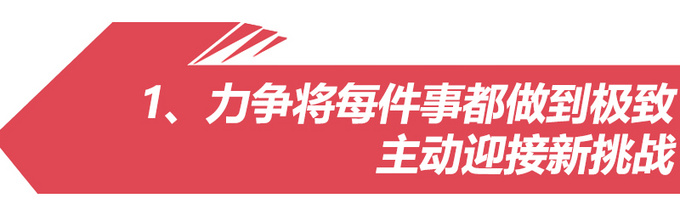 1、力争将每件事都做到极致
主动迎接新挑战